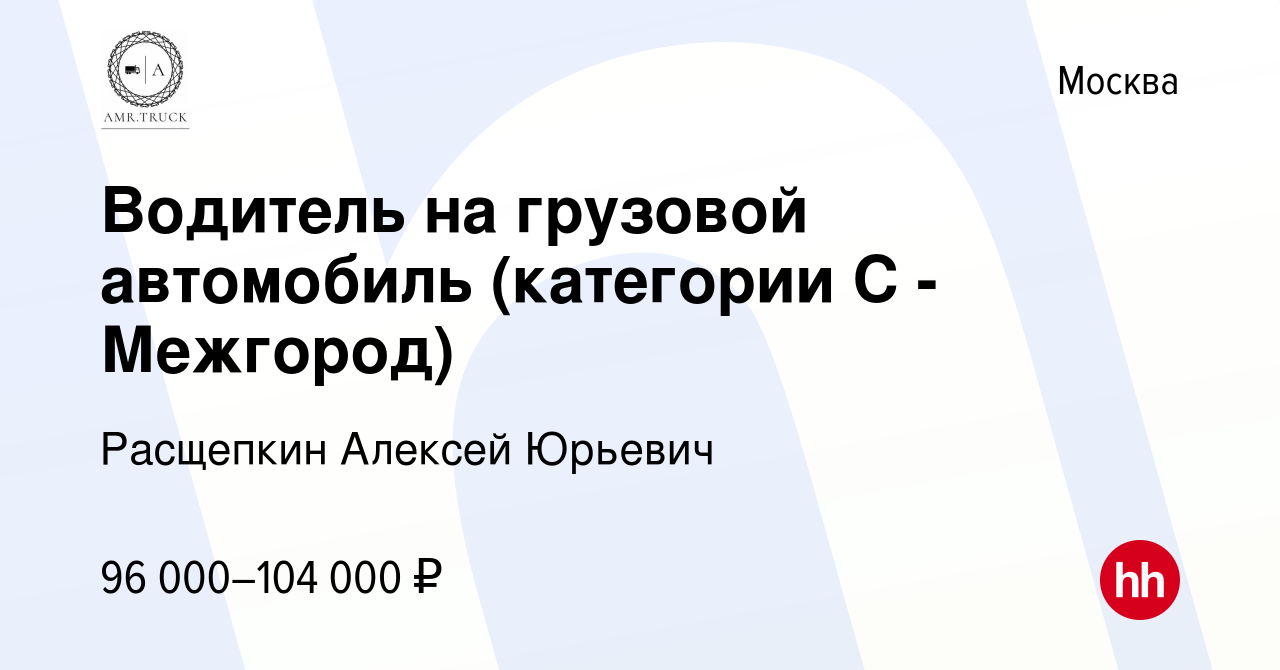 A
AMR.TRUCK

Москва

Водитель на грузовой автомобиль (категории С - Межгород)

Расщепкин Алексей Юрьевич

96 000–104 000 ₽

hh